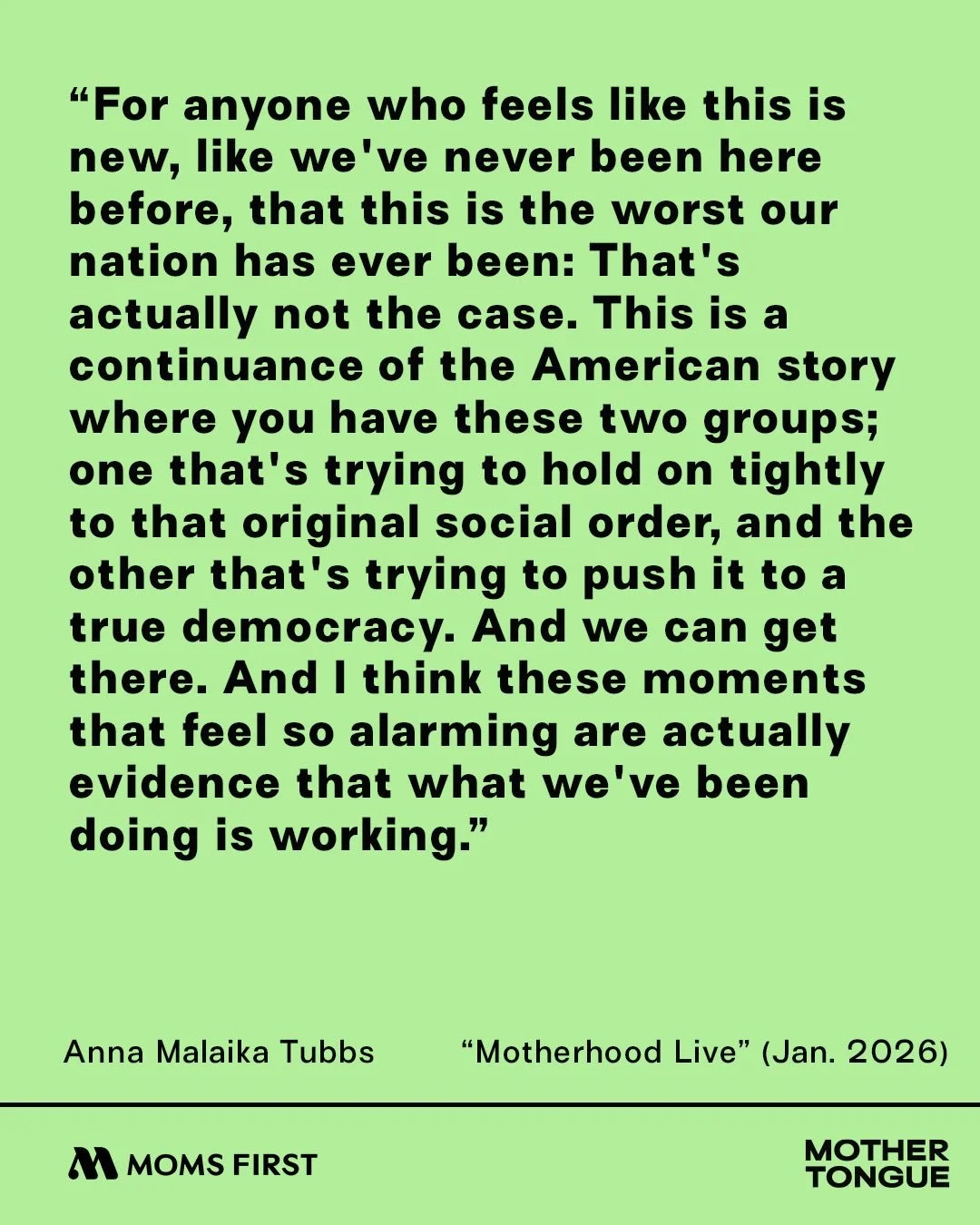 “For anyone who feels like this is new, like we've never been here before, that this is the worst our nation has ever been: That's actually not the case. This is a continuance of the American story where you have these two groups; one that's trying to hold on tightly to that original social order, and the other that's trying to push it to a true democracy. And we can get there. And I think these moments that feel so alarming are actually evidence that what we've been doing is working.”

Anna Malaika Tubbs

“Motherhood Live” (Jan. 2026)

MOMS FIRST

MOTHER TONGUE